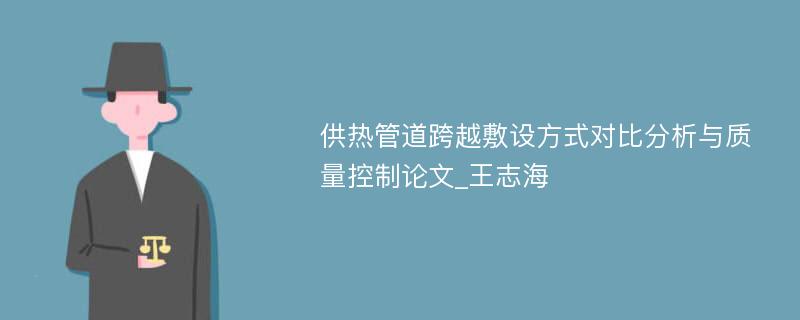 供热管道跨越敷设方式对比分析与质量控制论文_王志海